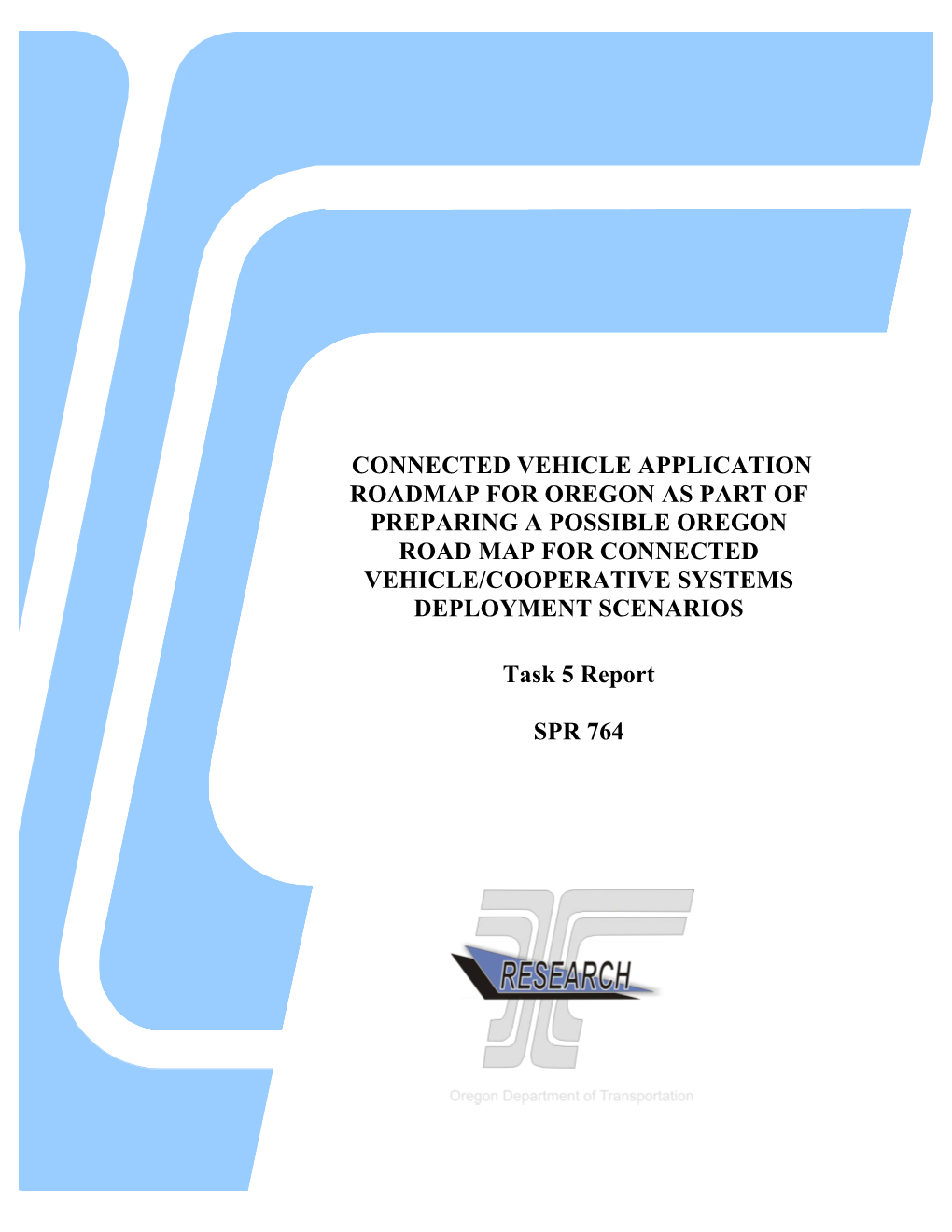 CONNECTED VEHICLE APPLICATION ROADMAP FOR OREGON AS PART OF PREPARING A POSSIBLE OREGON ROAD MAP FOR CONNECTED VEHICLE/COOPERATIVE SYSTEMS DEPLOYMENT SCENARIOS

Task 5 Report

SPR 764

RESEARCH

Oregon Department of Transportation